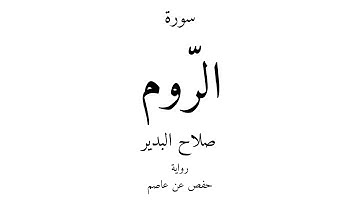 سورة

الرّوم

صلاح البدير

رواية

حفص عن عاصم